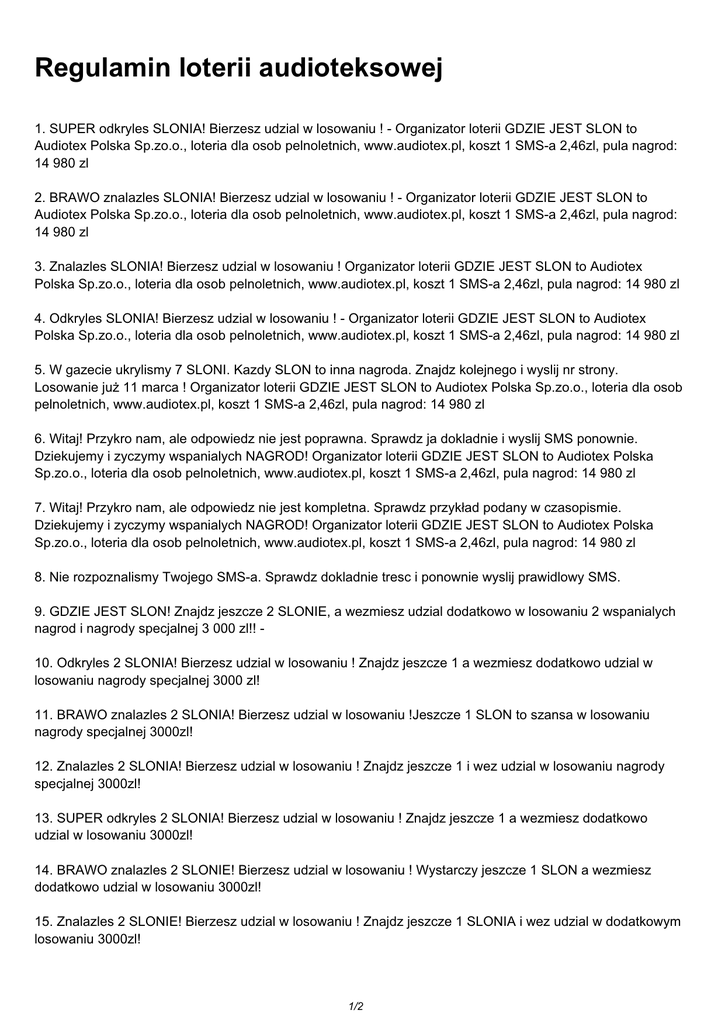 Regulamin loterii audioteksowej

1. SUPER odkryles SLONIA! Bierzesz udzial w losowaniu ! - Organizator loterii GDZIE JEST SLON to Audiotex Polska Sp.zo.o., loteria dla osob pelnoletnich, www.audiotex.pl, koszt 1 SMS-a 2,46zl, pula nagrod: 14 980 zl

2. BRAWO znalazles SLONIA! Bierzesz udzial w losowaniu ! - Organizator loterii GDZIE JEST SLON to Audiotex Polska Sp.zo.o., loteria dla osob pelnoletnich, www.audiotex.pl, koszt 1 SMS-a 2,46zl, pula nagrod: 14 980 zl

3. Znalazles SLONIA! Bierzesz udzial w losowaniu ! Organizator loterii GDZIE JEST SLON to Audiotex Polska Sp.zo.o., loteria dla osob pelnoletnich, www.audiotex.pl, koszt 1 SMS-a 2,46zl, pula nagrod: 14 980 zl

4. Odkryles SLONIA! Bierzesz udzial w losowaniu ! - Organizator loterii GDZIE JEST SLON to Audiotex Polska Sp.zo.o., loteria dla osob pelnoletnich, www.audiotex.pl, koszt 1 SMS-a 2,46zl, pula nagrod: 14 980 zl

5. W gazecie ukrylismy 7 SLONI. Kazdy SLON to inna nagroda. Znajdz kolejnego i wyslij nr strony. Losowanie już 11 marca ! Organizator loterii GDZIE JEST SLON to Audiotex Polska Sp.zo.o., loteria dla osob pelnoletnich, www.audiotex.pl, koszt 1 SMS-a 2,46zl, pula nagrod: 14 980 zl

6. Witaj! Przykro nam, ale odpowiedz nie jest poprawna. Sprawdz ja dokladnie i wyslij SMS ponownie. Dziekujemy i zyczymy wspanialych NAGROD! Organizator loterii GDZIE JEST SLON to Audiotex Polska Sp.zo.o., loteria dla osob pelnoletnich, www.audiotex.pl, koszt 1 SMS-a 2,46zl, pula nagrod: 14 980 zl

7. Witaj! Przykro nam, ale odpowiedz nie jest kompletna. Sprawdz przykład podany w czasopismie. Dziekujemy i zyczymy wspanialych NAGROD! Organizator loterii GDZIE JEST SLON to Audiotex Polska Sp.zo.o., loteria dla osob pelnoletnich, www.audiotex.pl, koszt 1 SMS-a 2,46zl, pula nagrod: 14 980 zl

8. Nie rozpoznalismy Twojego SMS-a. Sprawdz dokladnie tresc i ponownie wyslij prawidlowy SMS.

9. GDZIE JEST SLON! Znajdz jeszcze 2 SLONIE, a wezmiesz udzial dodatkowo w losowaniu 2 wspanialych nagrod i nagrody specjalnej 3 000 zl!! -

10. Odkryles 2 SLONIA! Bierzesz udzial w losowaniu ! Znajdz jeszcze 1 a wezmiesz dodatkowo udzial w losowaniu nagrody specjalnej 3000 zl!

11. BRAWO znalazles 2 SLONIA! Bierzesz udzial w losowaniu !Jeszcze 1 SLON to szansa w losowaniu nagrody specjalnej 3000zl!

12. Znalazles 2 SLONIA! Bierzesz udzial w losowaniu ! Znajdz jeszcze 1 i wez udzial w losowaniu nagrody specjalnej 3000zl!

13. SUPER odkryles 2 SLONIA! Bierzesz udzial w losowaniu ! Znajdz jeszcze 1 a wezmiesz dodatkowo udzial w losowaniu 3000zl!

14. BRAWO znalazles 2 SLONIE! Bierzesz udzial w losowaniu ! Wystarczy jeszcze 1 SLON a wezmiesz dodatkowo udzial w losowaniu 3000zl!

15. Znalazles 2 SLONIE! Bierzesz udzial w losowaniu ! Znajdz jeszcze 1 SLONIA i wez udzial w dodatkowym losowaniu 3000zl!

1/2